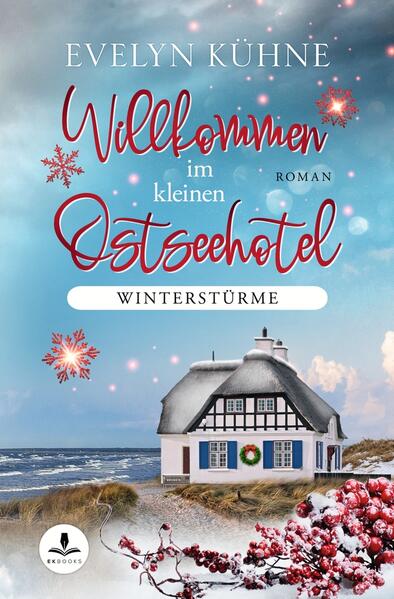 EVELYN KÜHNE

Willkommen im kleinen Ostseehotel

ROMAN

WINTERSTÜRME

EKBOOKS